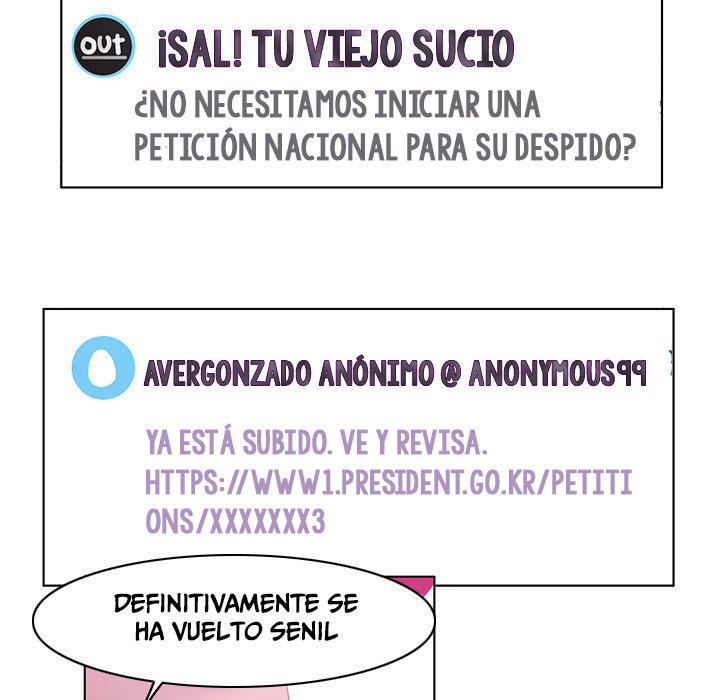 out

¡SAL! TU VIEJO SUCIO

¿NO NECESITAMOS INICIAR UNA PETICIÓN NACIONAL PARA SU DESPIDO?

AVERGONZADO ANÓNIMO @ ANONYMOUS99

YA ESTÁ SUBIDO. VE Y REVISA. HTTPS://WWW1.PRESIDENT.GO.KR/PETITIONS/XXXXXXX3

DEFINITIVAMENTE SE HA VUELTO SENIL